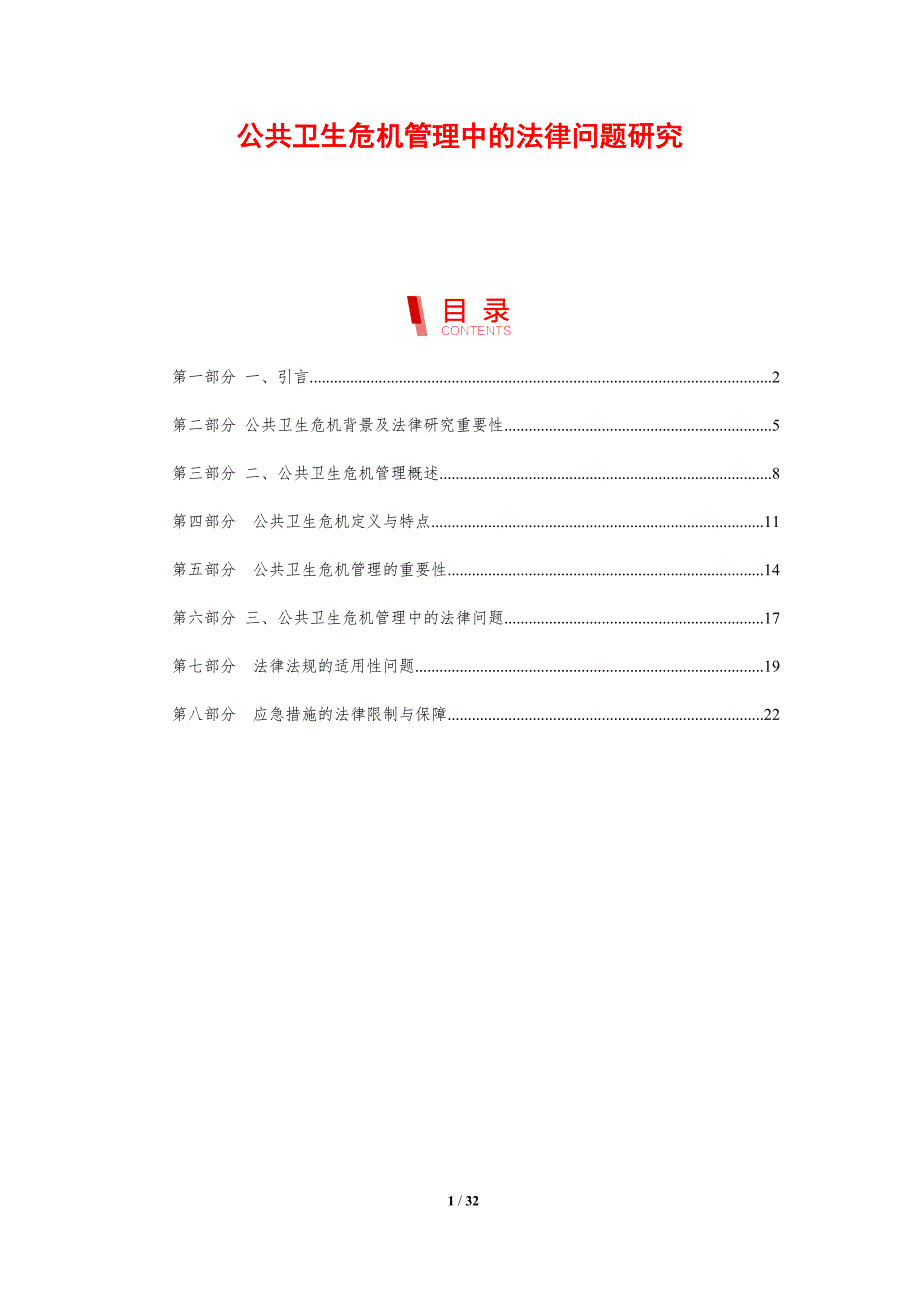 公共卫生危机管理中的法律问题研究

目录
CONTENTS

第一部分 一、引言 2

第二部分 公共卫生危机背景及法律研究重要性 5

第三部分 二、公共卫生危机管理概述 8

第四部分 公共卫生危机定义与特点 11

第五部分 公共卫生危机管理的重要性 14

第六部分 三、公共卫生危机管理中的法律问题 17

第七部分 法律法规的适用性问题 19

第八部分 应急措施的法律限制与保障 22

1 / 32